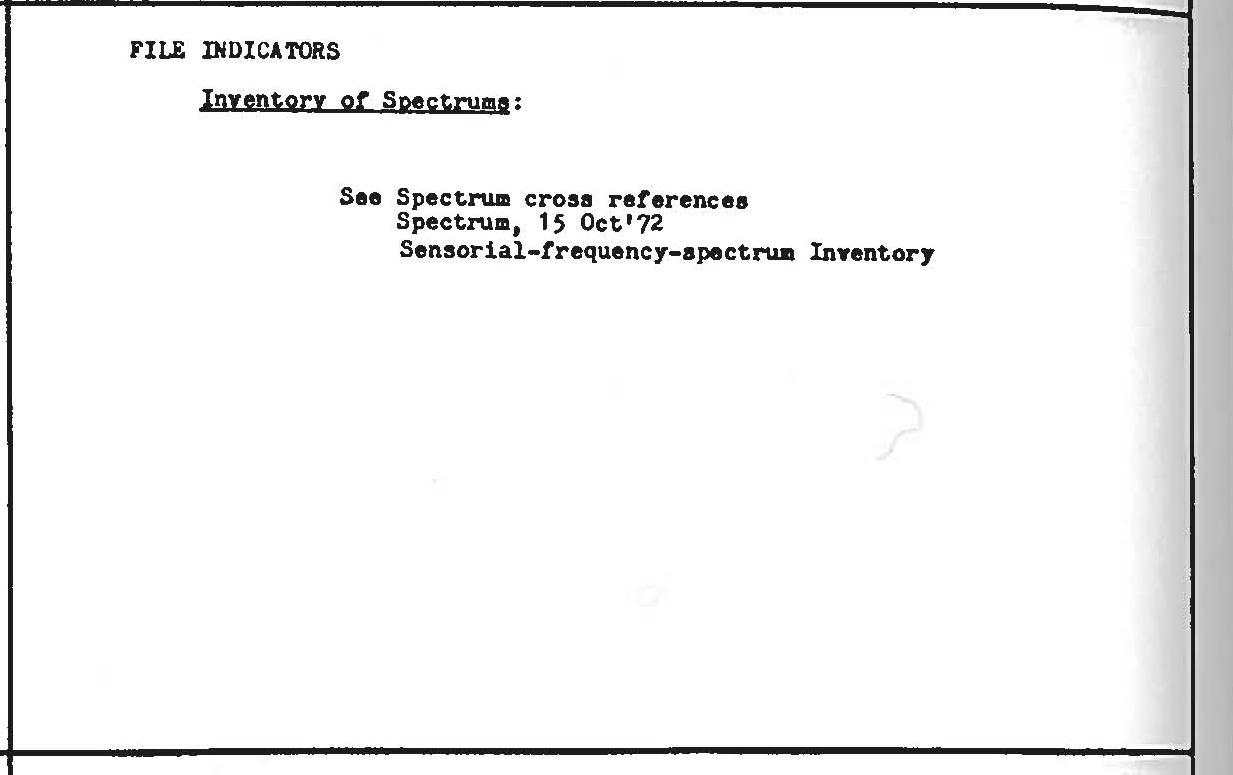 FILE INDICATORS

Inventory of Spectrums:

See Spectrum cross references
Spectrum, 15 Oct'72
Sensorial-frequency-spectrum Inventory